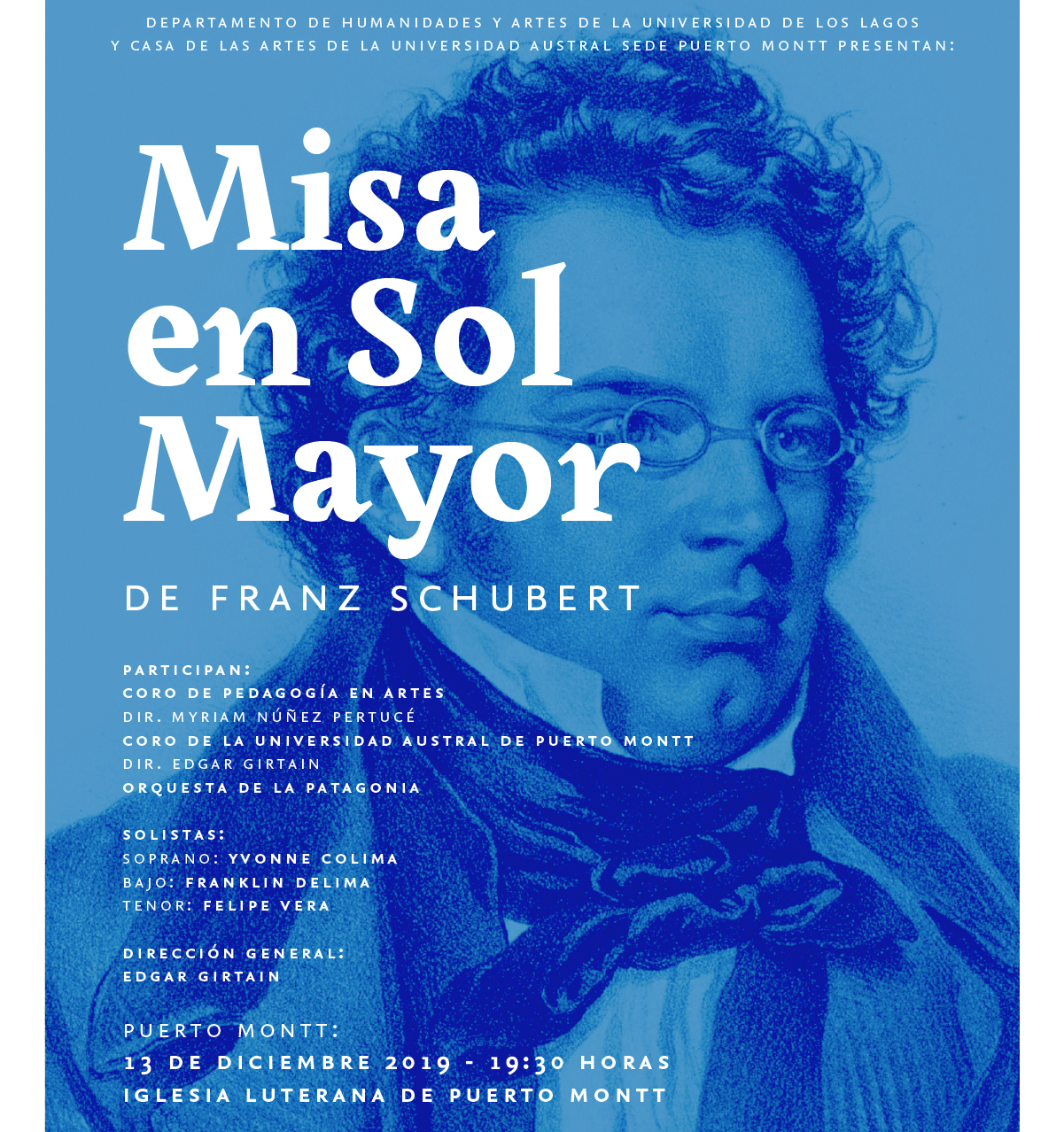 DEPARTAMENTO DE HUMANIDADES Y ARTES DE LA UNIVERSIDAD DE LOS LAGOS
Y CASA DE LAS ARTES DE LA UNIVERSIDAD AUSTRAL SEDE PUERTO MONTT PRESENTAN:

Misa en Sol Mayor

DE FRANZ SCHUBERT

PARTICIPAN:
CORO DE PEDAGOGÍA EN ARTES
DIR. MYRIAM NÚÑEZ PERTUCÉ
CORO DE LA UNIVERSIDAD AUSTRAL DE PUERTO MONTT
DIR. EDGAR GIRTAIN
ORQUESTA DE LA PATAGONIA

SOLISTAS:
SOPRANO: YVONNE COLIMA
BAJO: FRANKLIN DELIMA
TENOR: FELIPE VERA

DIRECCIÓN GENERAL:
EDGAR GIRTAIN

PUERTO MONTT:
13 DE DICIEMBRE 2019 - 19:30 HORAS
IGLESIA LUTERANA DE PUERTO MONTT